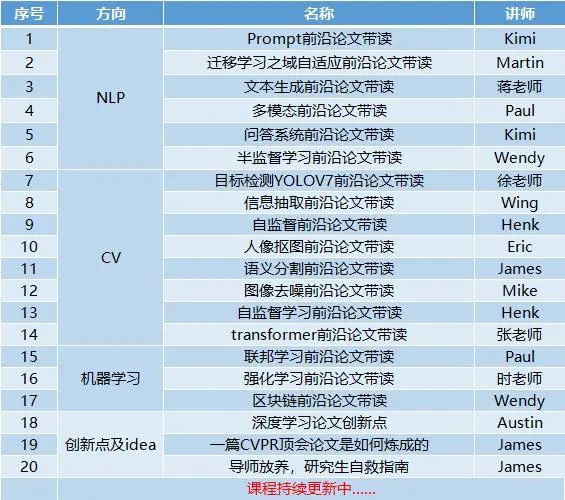 | 序号 | 方向 | 名称 | 讲师 |
|---|---|---|---|
| 1 | NLP | Prompt前沿论文带读 | Kimi |
| 2 |  | 迁移学习之域自适应前沿论文带读 | Martin |
| 3 |  | 文本生成前沿论文带读 | 蒋老师 |
| 4 |  | 多模态前沿论文带读 | Paul |
| 5 |  | 问答系统前沿论文带读 | Kimi |
| 6 |  | 半监督学习前沿论文带读 | Wendy |
| 7 | CV | 目标检测YOLOV7前沿论文带读 | 徐老师 |
| 8 |  | 信息抽取前沿论文带读 | Wing |
| 9 |  | 自监督前沿论文带读 | Henk |
| 10 |  | 人像抠图前沿论文带读 | Eric |
| 11 |  | 语义分割前沿论文带读 | James |
| 12 |  | 图像去噪前沿论文带读 | Mike |
| 13 |  | 自监督学习前沿论文带读 | Henk |
| 14 |  | transformer前沿论文带读 | 张老师 |
| 15 | 机器学习 | 联邦学习前沿论文带读 | Paul |
| 16 |  | 强化学习前沿论文带读 | 时老师 |
| 17 |  | 区块链前沿论文带读 | Wendy |
| 18 | 创新点及idea | 深度学习论文创新点 | Austin |
| 19 |  | 一篇CVPR顶会论文是如何炼成的 | James |
| 20 |  | 导师放养，研究生自救指南 | James |
|  | 课程持续更新中...... |  |  |